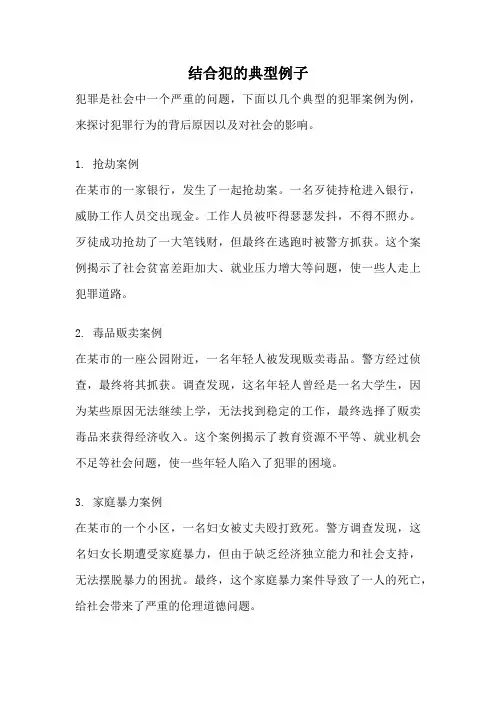 结合犯的典型例子

犯罪是社会中一个严重的问题，下面以几个典型的犯罪案例为例，来探讨犯罪行为的背后原因以及对社会的影响。

1. 抢劫案例

在某市的一家银行，发生了一起抢劫案。一名歹徒持枪进入银行，威胁工作人员交出现金。工作人员被吓得瑟瑟发抖，不得不照办。歹徒成功抢劫了一大笔钱财，但最终在逃跑时被警方抓获。这个案例揭示了社会贫富差距加大、就业压力增大等问题，使一些人走上犯罪道路。

2. 毒品贩卖案例

在某市的一座公园附近，一名年轻人被发现贩卖毒品。警方经过侦查，最终将其抓获。调查发现，这名年轻人曾经是一名大学生，因为某些原因无法继续上学，无法找到稳定的工作，最终选择了贩卖毒品来获得经济收入。这个案例揭示了教育资源不平等、就业机会不足等社会问题，使一些年轻人陷入了犯罪的困境。

3. 家庭暴力案例

在某市的一个小区，一名妇女被丈夫殴打致死。警方调查发现，这名妇女长期遭受家庭暴力，但由于缺乏经济独立能力和社会支持，无法摆脱暴力的困扰。最终，这个家庭暴力案件导致了一人的死亡，给社会带来了严重的伦理道德问题。